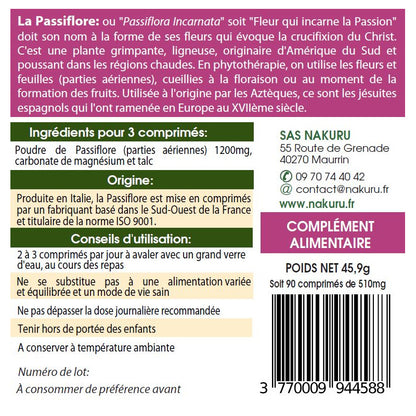 La Passiflore: ou "Passiflora Incarnata" soit "Fleur qui incarne la Passion" doit son nom à la forme de ses fleurs qui évoque la crucifixion du Christ. C'est une plante grimpante, ligneuse, originaire d'Amérique du Sud et poussant dans les régions chaudes. En phytothérapie, on utilise les fleurs et feuilles (parties aériennes), cueillies à la floraison ou au moment de la formation des fruits. Utilisée à l'origine par les Aztèques, ce sont les jésuites espagnols qui l'ont ramenée en Europe au XVIIème siècle.

Ingrédients pour 3 comprimés:

Poudre de Passiflore (parties aériennes) 1200mg, carbonate de magnésium et talc

Origine:

Produite en Italie, la Passiflore est mise en comprimés par un fabriquant basé dans le Sud-Ouest de la France et titulaire de la norme ISO 9001.

Conseils d'utilisation:

2 à 3 comprimés par jour à avaler avec un grand verre d'eau, au cours des repas

Ne se substitue pas à une alimentation variée et équilibrée et un mode de vie sain

Ne pas dépasser la dose journalière recommandée

Tenir hors de portée des enfants

A conserver à température ambiante

Numéro de lot:
À consommer de préférence avant

SAS NAKURU
55 Route de Grenade
40270 Maurrin

09 70 74 40 42
@ contact@nakuru.fr
www.nakuru.fr

COMPLÉMENT ALIMENTAIRE

POIDS NET 45,9g
Soit 90 comprimés de 510mg

3 770009 944588